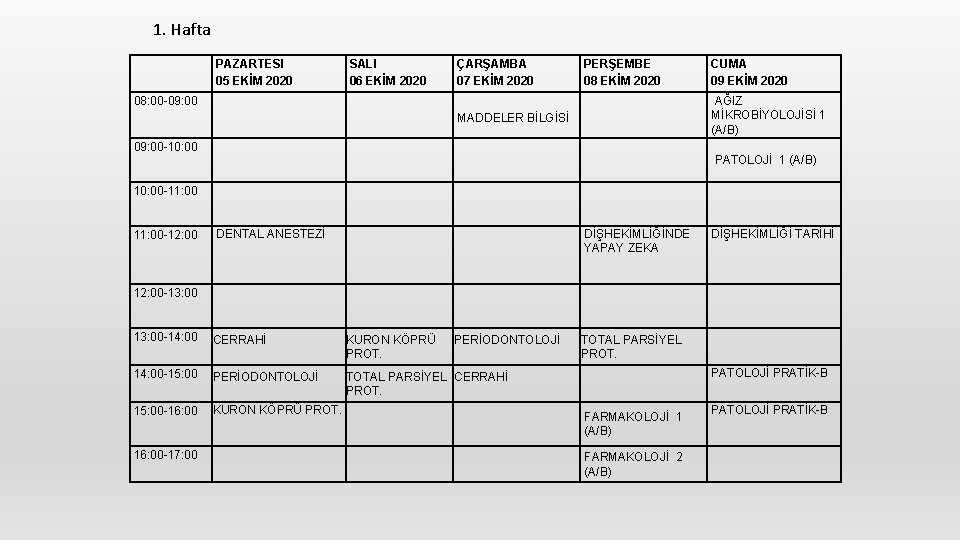 1. Hafta

| | PAZARTESI 05 EKİM 2020 | SALI 06 EKİM 2020 | ÇARŞAMBA 07 EKİM 2020 | PERŞEMBE 08 EKİM 2020 | CUMA 09 EKİM 2020 |
|---|---|---|---|---|---|
| 08:00-09:00 | | | MADDELER BİLGİSİ | | AĞIZ MİKROBİYOLOJİSİ 1 (A/B) |
| 09:00-10:00 | | | | | PATOLOJİ 1 (A/B) |
| 10:00-11:00 | | | | | |
| 11:00-12:00 | DENTAL ANESTEZİ | | | DİŞHEKİMLİĞİNDE YAPAY ZEKA | DİŞHEKİMLİĞİ TARİHİ |
| 12:00-13:00 | | | | | |
| 13:00-14:00 | CERRAHİ | KURON KÖPRÜ PROT. | PERİODONTOLOJİ | TOTAL PARSİYEL PROT. | |
| 14:00-15:00 | PERİODONTOLOJİ | TOTAL PARSİYEL PROT. | CERRAHİ | | PATOLOJİ PRATİK-B |
| 15:00-16:00 | KURON KÖPRÜ PROT. | | | FARMAKOLOJİ 1 (A/B) | PATOLOJİ PRATİK-B |
| 16:00-17:00 | | | | FARMAKOLOJİ 2 (A/B) | |